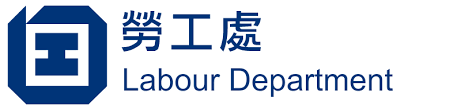 勞工處
Labour Department